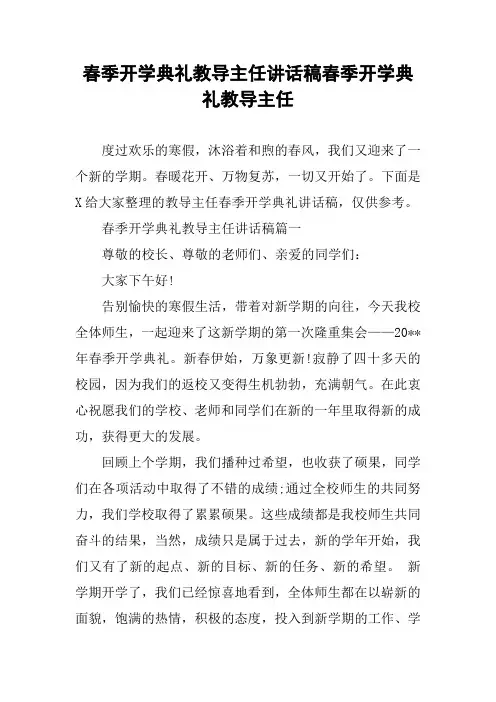 春季开学典礼教导主任讲话稿春季开学典礼教导主任

度过欢乐的寒假，沐浴着和煦的春风，我们又迎来了一个新的学期。春暖花开、万物复苏，一切又开始了。下面是X给大家整理的教导主任春季开学典礼讲话稿，仅供参考。

春季开学典礼教导主任讲话稿篇一

尊敬的校长、尊敬的老师们、亲爱的同学们：

大家下午好!

告别愉快的寒假生活，带着对新学期的向往，今天我校全体师生，一起迎来了这新学期的第一次隆重集会——20**年春季开学典礼。新春伊始，万象更新!寂静了四十多天的校园，因为我们的返校又变得生机勃勃，充满朝气。在此衷心祝愿我们的学校、老师和同学们在新的一年里取得新的成功，获得更大的发展。

回顾上个学期，我们播种过希望，也收获了硕果，同学们在各项活动中取得了不错的成绩;通过全校师生的共同努力，我们学校取得了累累硕果。这些成绩都是我校师生共同奋斗的结果，当然，成绩只是属于过去，新的学年开始，我们又有了新的起点、新的目标、新的任务、新的希望。 新学期开学了，我们已经惊喜地看到，全体师生都在以崭新的面貌，饱满的热情，积极的态度，投入到新学期的工作、学